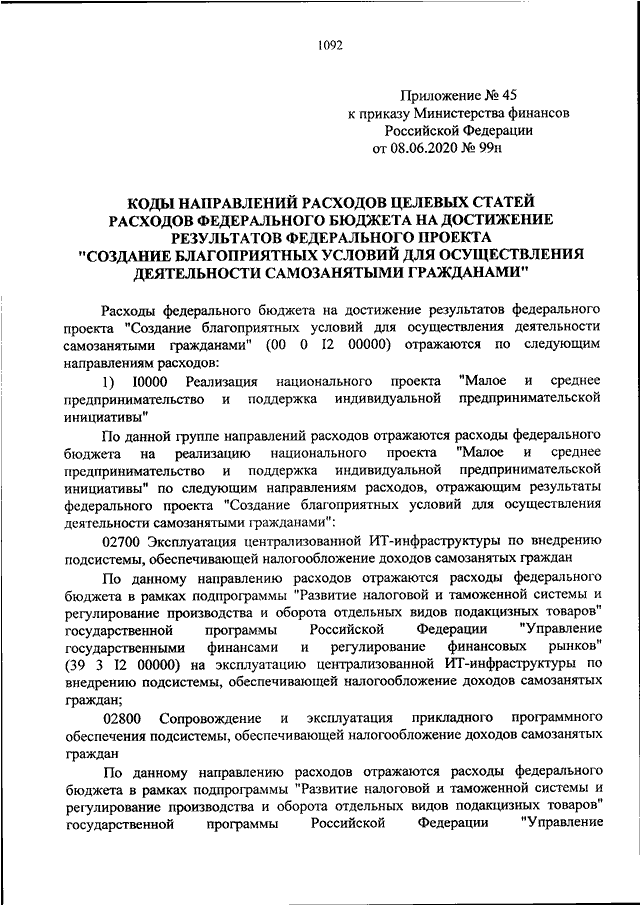 1092

Приложение № 45
к приказу Министерства финансов
Российской Федерации
от 08.06.2020 № 99н

КОДЫ НАПРАВЛЕНИЙ РАСХОДОВ ЦЕЛЕВЫХ СТАТЕЙ
РАСХОДОВ ФЕДЕРАЛЬНОГО БЮДЖЕТА НА ДОСТИЖЕНИЕ
РЕЗУЛЬТАТОВ ФЕДЕРАЛЬНОГО ПРОЕКТА
"СОЗДАНИЕ БЛАГОПРИЯТНЫХ УСЛОВИЙ ДЛЯ ОСУЩЕСТВЛЕНИЯ
ДЕЯТЕЛЬНОСТИ САМОЗАНЯТЫМИ ГРАЖДАНАМИ"

Расходы федерального бюджета на достижение результатов федерального проекта "Создание благоприятных условий для осуществления деятельности самозанятыми гражданами" (00 0 I2 00000) отражаются по следующим направлениям расходов:

1) I0000 Реализация национального проекта "Малое и среднее предпринимательство и поддержка индивидуальной предпринимательской инициативы"

По данной группе направлений расходов отражаются расходы федерального бюджета на реализацию национального проекта "Малое и среднее предпринимательство и поддержка индивидуальной предпринимательской инициативы" по следующим направлениям расходов, отражающим результаты федерального проекта "Создание благоприятных условий для осуществления деятельности самозанятыми гражданами":

02700 Эксплуатация централизованной ИТ-инфраструктуры по внедрению подсистемы, обеспечивающей налогообложение доходов самозанятых граждан

По данному направлению расходов отражаются расходы федерального бюджета в рамках подпрограммы "Развитие налоговой и таможенной системы и регулирование производства и оборота отдельных видов подакцизных товаров" государственной программы Российской Федерации "Управление государственными финансами и регулирование финансовых рынков" (39 3 I2 00000) на эксплуатацию централизованной ИТ-инфраструктуры по внедрению подсистемы, обеспечивающей налогообложение доходов самозанятых граждан;

02800 Сопровождение и эксплуатация прикладного программного обеспечения подсистемы, обеспечивающей налогообложение доходов самозанятых граждан

По данному направлению расходов отражаются расходы федерального бюджета в рамках подпрограммы "Развитие налоговой и таможенной системы и регулирование производства и оборота отдельных видов подакцизных товаров" государственной программы Российской Федерации "Управление